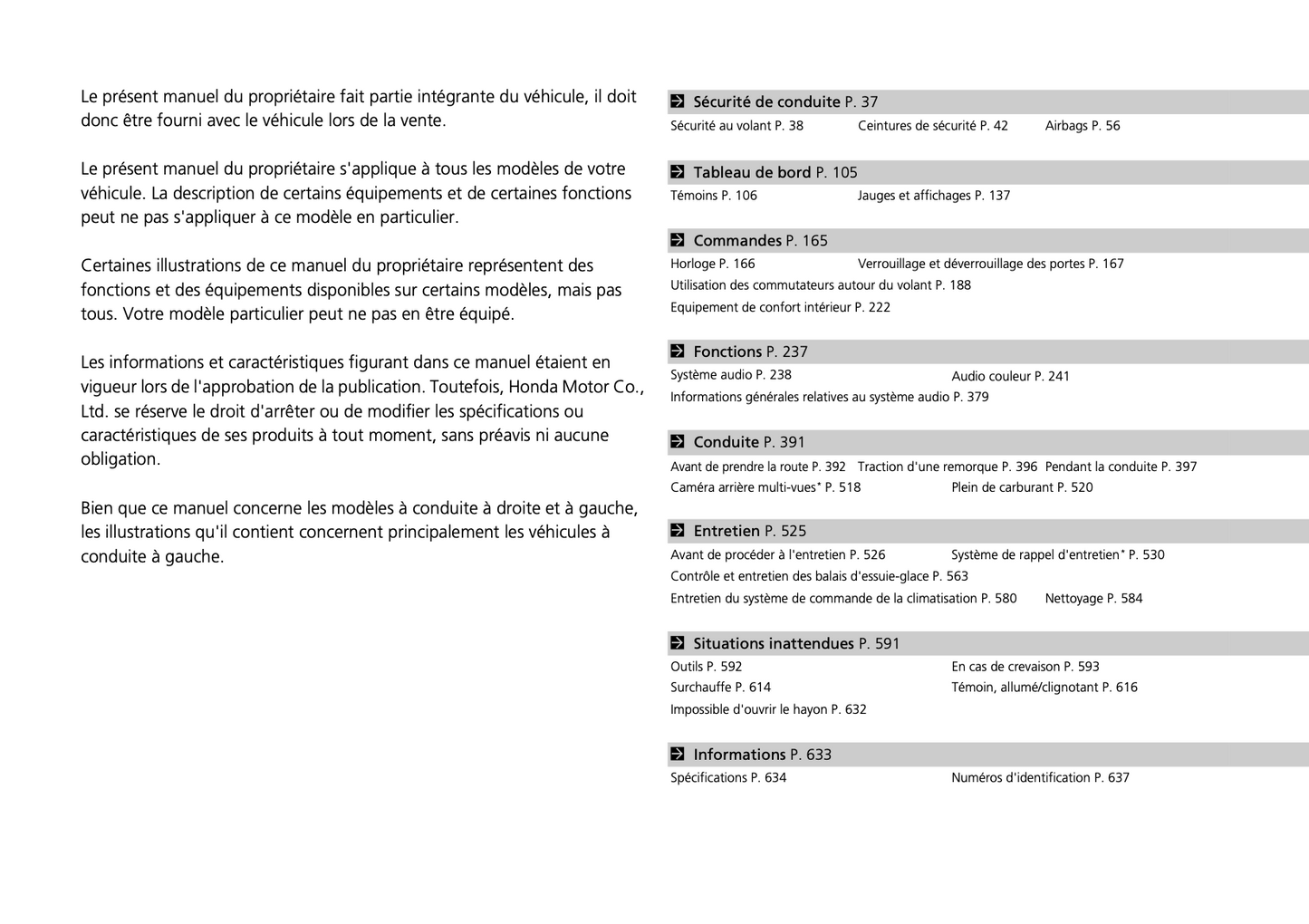 Le présent manuel du propriétaire fait partie intégrante du véhicule, il doit donc être fourni avec le véhicule lors de la vente.

Le présent manuel du propriétaire s'applique à tous les modèles de votre véhicule. La description de certains équipements et de certaines fonctions peut ne pas s'appliquer à ce modèle en particulier.

Certaines illustrations de ce manuel du propriétaire représentent des fonctions et des équipements disponibles sur certains modèles, mais pas tous. Votre modèle particulier peut ne pas en être équipé.

Les informations et caractéristiques figurant dans ce manuel étaient en vigueur lors de l'approbation de la publication. Toutefois, Honda Motor Co., Ltd. se réserve le droit d'arrêter ou de modifier les spécifications ou caractéristiques de ses produits à tout moment, sans préavis ni aucune obligation.

Bien que ce manuel concerne les modèles à conduite à droite et à gauche, les illustrations qu'il contient concernent principalement les véhicules à conduite à gauche.

Sécurité de conduite P. 37
Sécurité au volant P. 38 Ceintures de sécurité P. 42 Airbags P. 56

Tableau de bord P. 105
Témoins P. 106 Jauges et affichages P. 137

Commandes P. 165
Horloge P. 166 Verrouillage et déverrouillage des portes P. 167
Utilisation des commutateurs autour du volant P. 188
Equipement de confort intérieur P. 222

Fonctions P. 237
Système audio P. 238 Audio couleur P. 241
Informations générales relatives au système audio P. 379

Conduite P. 391
Avant de prendre la route P. 392 Traction d'une remorque P. 396 Pendant la conduite P. 397
Caméra arrière multi-vues* P. 518 Plein de carburant P. 520

Entretien P. 525
Avant de procéder à l'entretien P. 526 Système de rappel d'entretien* P. 530
Contrôle et entretien des balais d'essuie-glace P. 563
Entretien du système de commande de la climatisation P. 580 Nettoyage P. 584

Situations inattendues P. 591
Outils P. 592 En cas de crevaison P. 593
Surchauffe P. 614 Témoin, allumé/clignotant P. 616
Impossible d'ouvrir le hayon P. 632

Informations P. 633
Spécifications P. 634 Numéros d'identification P. 637